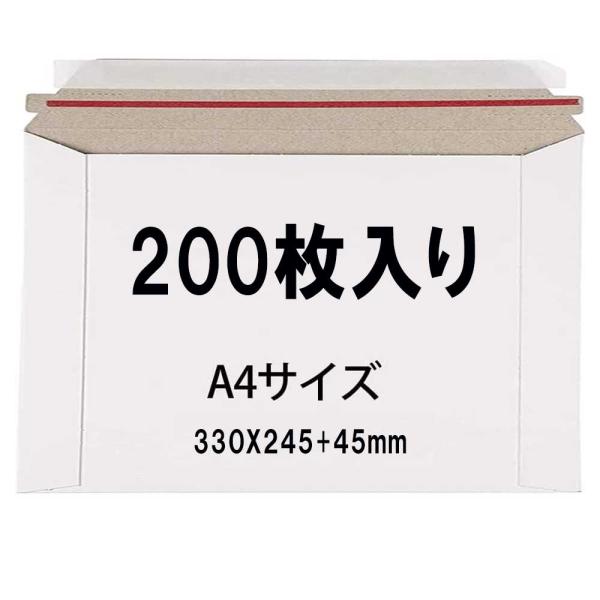 200枚入り

A4サイズ

330X245+45mm